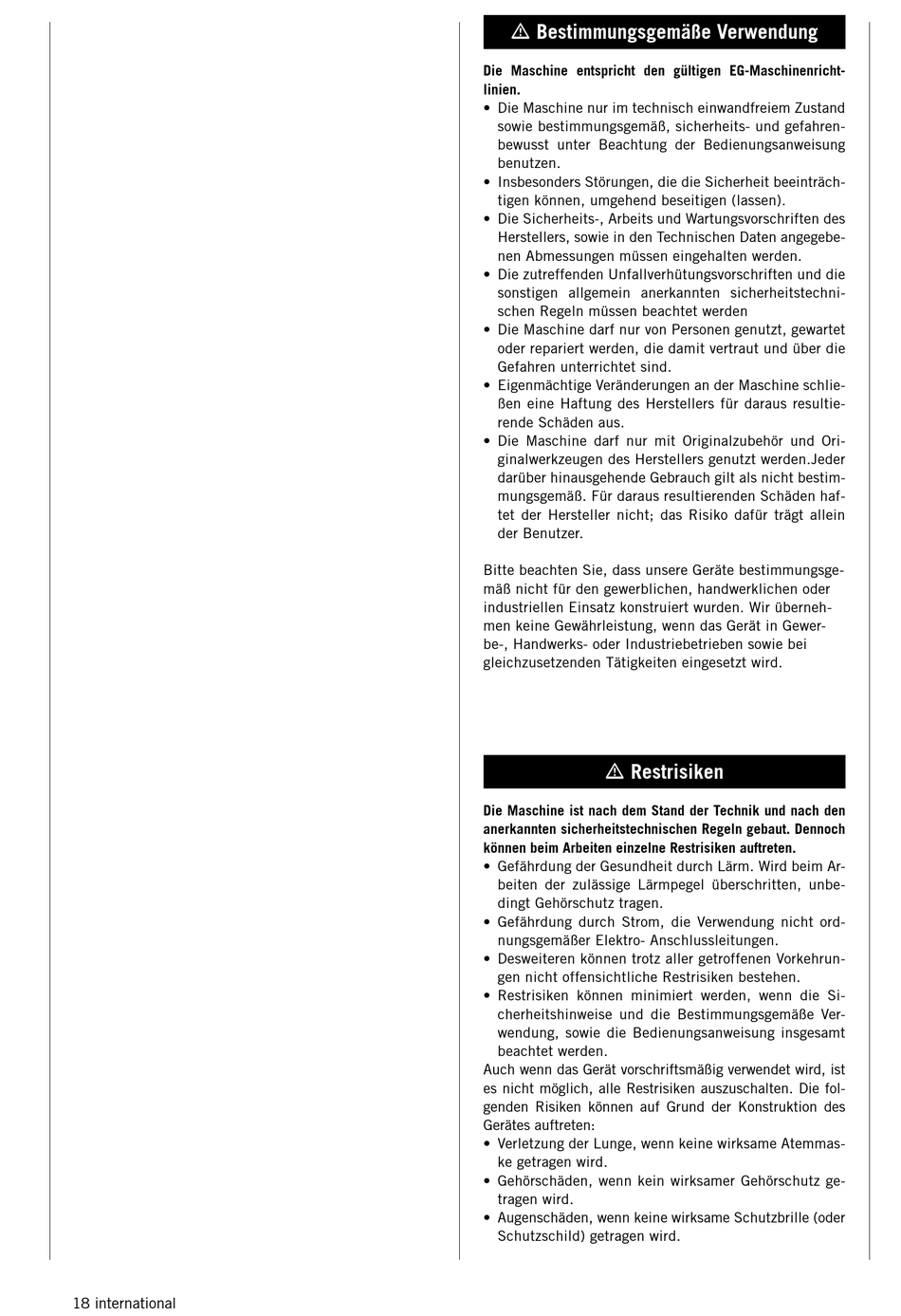 ⚠ Bestimmungsgemäße Verwendung

Die Maschine entspricht den gültigen EG-Maschinenrichtlinien.

• Die Maschine nur im technisch einwandfreiem Zustand sowie bestimmungsgemäß, sicherheits- und gefahrenbewusst unter Beachtung der Bedienungsanweisung benutzen.
• Insbesonders Störungen, die die Sicherheit beeinträchtigen können, umgehend beseitigen (lassen).
• Die Sicherheits-, Arbeits und Wartungsvorschriften des Herstellers, sowie in den Technischen Daten angegebenen Abmessungen müssen eingehalten werden.
• Die zutreffenden Unfallverhütungsvorschriften und die sonstigen allgemein anerkannten sicherheitstechnischen Regeln müssen beachtet werden
• Die Maschine darf nur von Personen genutzt, gewartet oder repariert werden, die damit vertraut und über die Gefahren unterrichtet sind.
• Eigenmächtige Veränderungen an der Maschine schließen eine Haftung des Herstellers für daraus resultierende Schäden aus.
• Die Maschine darf nur mit Originalzubehör und Originalwerkzeugen des Herstellers genutzt werden.Jeder darüber hinausgehende Gebrauch gilt als nicht bestimmungsgemäß. Für daraus resultierenden Schäden haftet der Hersteller nicht; das Risiko dafür trägt allein der Benutzer.

Bitte beachten Sie, dass unsere Geräte bestimmungsgemäß nicht für den gewerblichen, handwerklichen oder industriellen Einsatz konstruiert wurden. Wir übernehmen keine Gewährleistung, wenn das Gerät in Gewerbe-, Handwerks- oder Industriebetrieben sowie bei gleichzusetzenden Tätigkeiten eingesetzt wird.

⚠ Restrisiken

Die Maschine ist nach dem Stand der Technik und nach den anerkannten sicherheitstechnischen Regeln gebaut. Dennoch können beim Arbeiten einzelne Restrisiken auftreten.

• Gefährdung der Gesundheit durch Lärm. Wird beim Arbeiten der zulässige Lärmpegel überschritten, unbedingt Gehörschutz tragen.
• Gefährdung durch Strom, die Verwendung nicht ordnungsgemäßer Elektro- Anschlussleitungen.
• Desweiteren können trotz aller getroffenen Vorkehrungen nicht offensichtliche Restrisiken bestehen.
• Restrisiken können minimiert werden, wenn die Sicherheitshinweise und die Bestimmungsgemäße Verwendung, sowie die Bedienungsanweisung insgesamt beachtet werden.

Auch wenn das Gerät vorschriftsmäßig verwendet wird, ist es nicht möglich, alle Restrisiken auszuschalten. Die folgenden Risiken können auf Grund der Konstruktion des Gerätes auftreten:

• Verletzung der Lunge, wenn keine wirksame Atemmaske getragen wird.
• Gehörschäden, wenn kein wirksamer Gehörschutz getragen wird.
• Augenschäden, wenn keine wirksame Schutzbrille (oder Schutzschild) getragen wird.

18 international